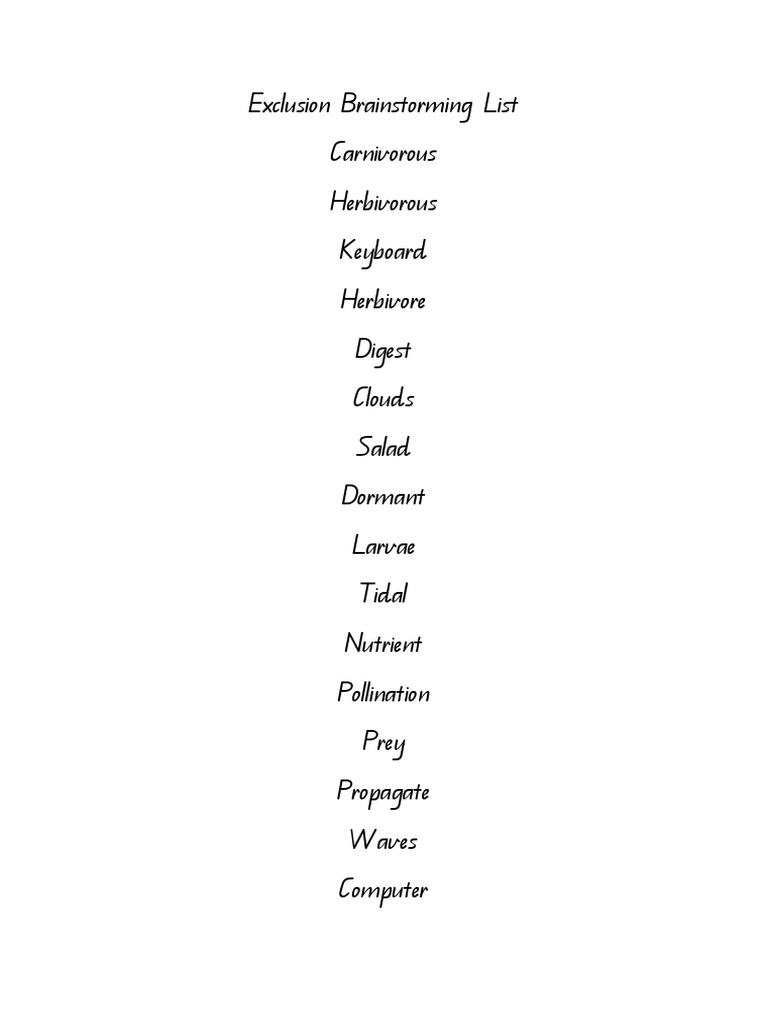 Exclusion Brainstorming List

Carnivorous

Herbivorous

Keyboard

Herbivore

Digest

Clouds

Salad

Dormant

Larvae

Tidal

Nutrient

Pollination

Prey

Propagate

Waves

Computer